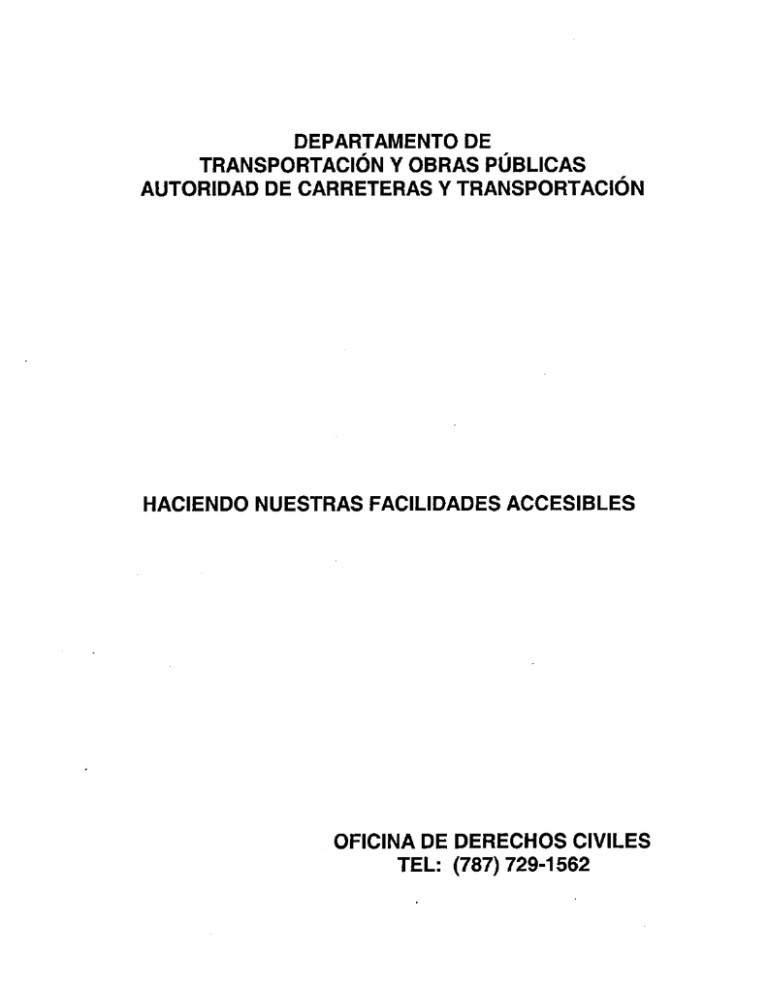 DEPARTAMENTO DE
TRANSPORTACIÓN Y OBRAS PÚBLICAS
AUTORIDAD DE CARRETERAS Y TRANSPORTACIÓN

HACIENDO NUESTRAS FACILIDADES ACCESIBLES

OFICINA DE DERECHOS CIVILES
TEL: (787) 729-1562